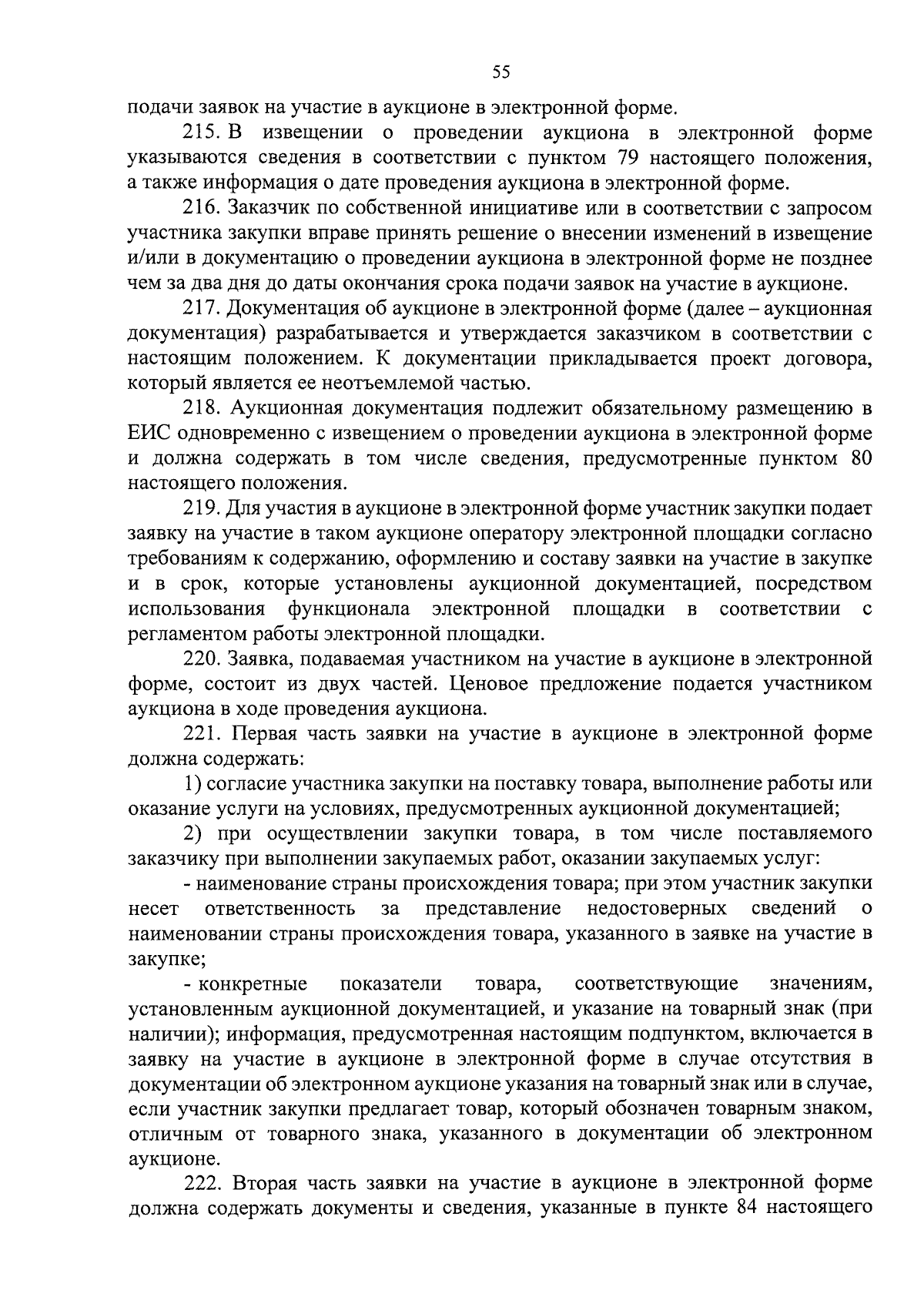 55

подачи заявок на участие в аукционе в электронной форме.

215. В извещении о проведении аукциона в электронной форме указываются сведения в соответствии с пунктом 79 настоящего положения, а также информация о дате проведения аукциона в электронной форме.

216. Заказчик по собственной инициативе или в соответствии с запросом участника закупки вправе принять решение о внесении изменений в извещение и/или в документацию о проведении аукциона в электронной форме не позднее чем за два дня до даты окончания срока подачи заявок на участие в аукционе.

217. Документация об аукционе в электронной форме (далее – аукционная документация) разрабатывается и утверждается заказчиком в соответствии с настоящим положением. К документации прикладывается проект договора, который является ее неотъемлемой частью.

218. Аукционная документация подлежит обязательному размещению в ЕИС одновременно с извещением о проведении аукциона в электронной форме и должна содержать в том числе сведения, предусмотренные пунктом 80 настоящего положения.

219. Для участия в аукционе в электронной форме участник закупки подает заявку на участие в таком аукционе оператору электронной площадки согласно требованиям к содержанию, оформлению и составу заявки на участие в закупке и в срок, которые установлены аукционной документацией, посредством использования функционала электронной площадки в соответствии с регламентом работы электронной площадки.

220. Заявка, подаваемая участником на участие в аукционе в электронной форме, состоит из двух частей. Ценовое предложение подается участником аукциона в ходе проведения аукциона.

221. Первая часть заявки на участие в аукционе в электронной форме должна содержать:

1) согласие участника закупки на поставку товара, выполнение работы или оказание услуги на условиях, предусмотренных аукционной документацией;

2) при осуществлении закупки товара, в том числе поставляемого заказчику при выполнении закупаемых работ, оказании закупаемых услуг:

- наименование страны происхождения товара; при этом участник закупки несет ответственность за представление недостоверных сведений о наименовании страны происхождения товара, указанного в заявке на участие в закупке;

- конкретные показатели товара, соответствующие значениям, установленным аукционной документацией, и указание на товарный знак (при наличии); информация, предусмотренная настоящим подпунктом, включается в заявку на участие в аукционе в электронной форме в случае отсутствия в документации об электронном аукционе указания на товарный знак или в случае, если участник закупки предлагает товар, который обозначен товарным знаком, отличным от товарного знака, указанного в документации об электронном аукционе.

222. Вторая часть заявки на участие в аукционе в электронной форме должна содержать документы и сведения, указанные в пункте 84 настоящего